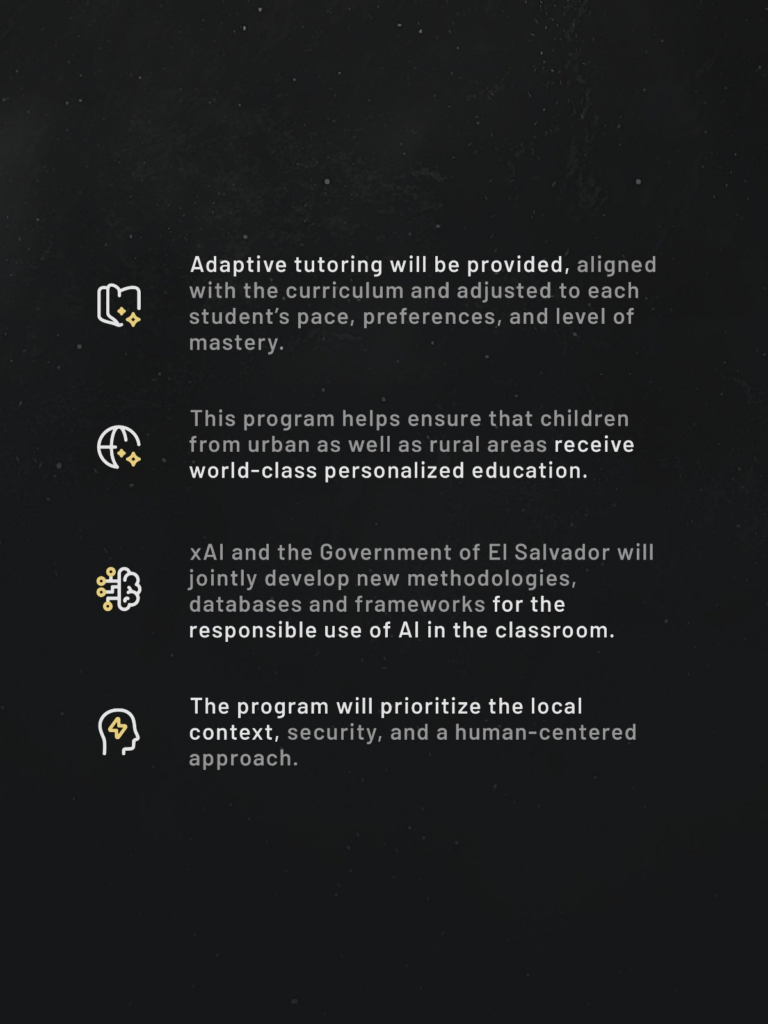 Adaptive tutoring will be provided, aligned with the curriculum and adjusted to each student's pace, preferences, and level of mastery.

This program helps ensure that children from urban as well as rural areas receive world-class personalized education.

xAI and the Government of El Salvador will jointly develop new methodologies, databases and frameworks for the responsible use of AI in the classroom.

The program will prioritize the local context, security, and a human-centered approach.